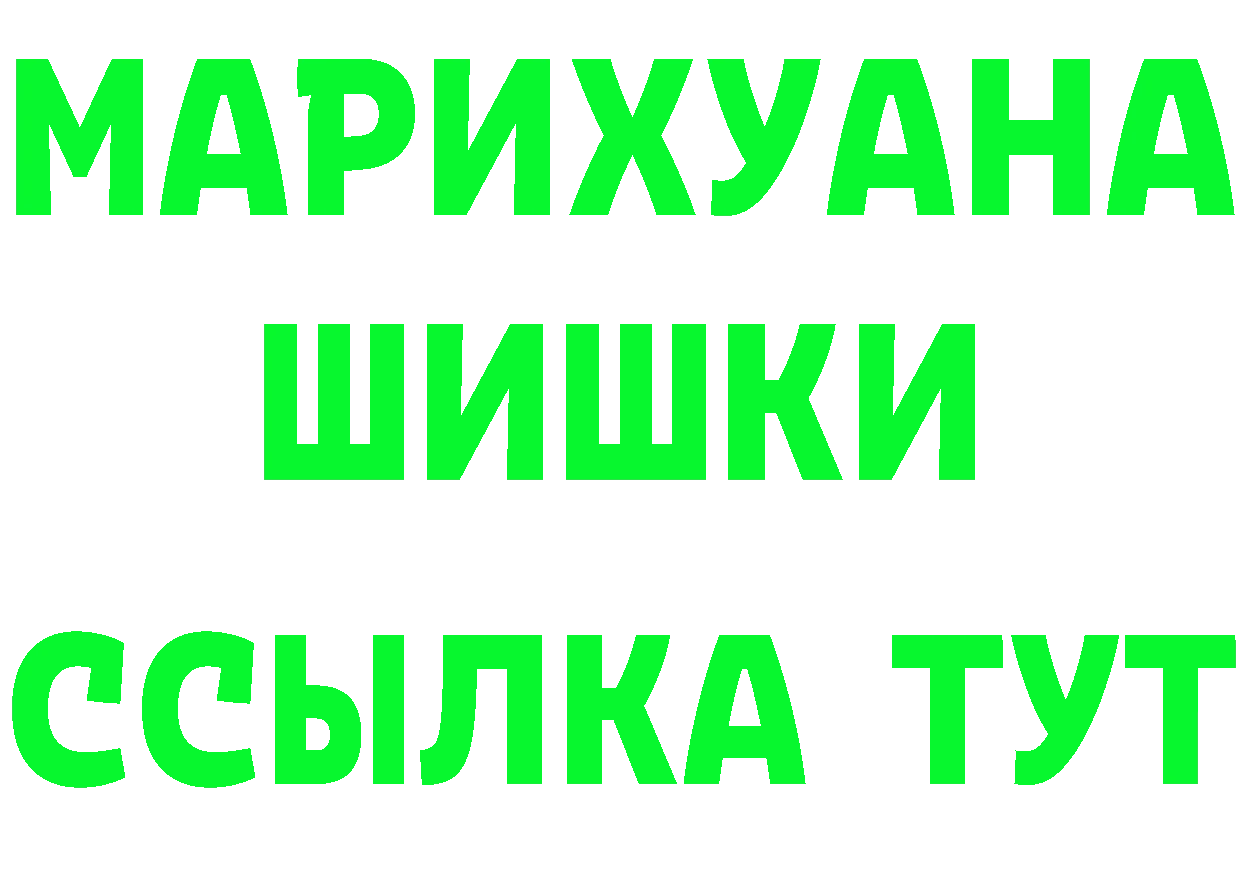 МАРИХУАНА
ШИШКИ
ССЫЛКА ТУТ